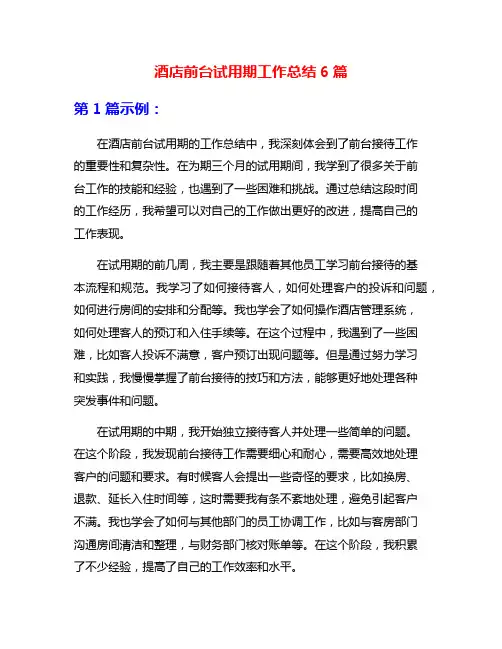 酒店前台试用期工作总结 6 篇

第 1 篇示例：

在酒店前台试用期的工作总结中，我深刻体会到了前台接待工作的重要性和复杂性。在为期三个月的试用期间，我学到了很多关于前台工作的技能和经验，也遇到了一些困难和挑战。通过总结这段时间的工作经历，我希望可以对自己的工作做出更好的改进，提高自己的工作表现。

在试用期的前几周，我主要是跟随着其他员工学习前台接待的基本流程和规范。我学习了如何接待客人，如何处理客户的投诉和问题，如何进行房间的安排和分配等。我也学会了如何操作酒店管理系统，如何处理客人的预订和入住手续等。在这个过程中，我遇到了一些困难，比如客人投诉不满意，客户预订出现问题等。但是通过努力学习和实践，我慢慢掌握了前台接待的技巧和方法，能够更好地处理各种突发事件和问题。

在试用期的中期，我开始独立接待客人并处理一些简单的问题。在这个阶段，我发现前台接待工作需要细心和耐心，需要高效地处理客户的问题和要求。有时候客人会提出一些奇怪的要求，比如换房、退款、延长入住时间等，这时需要我有条不紊地处理，避免引起客户不满。我也学会了如何与其他部门的员工协调工作，比如与客房部门沟通房间清洁和整理，与财务部门核对账单等。在这个阶段，我积累了不少经验，提高了自己的工作效率和水平。